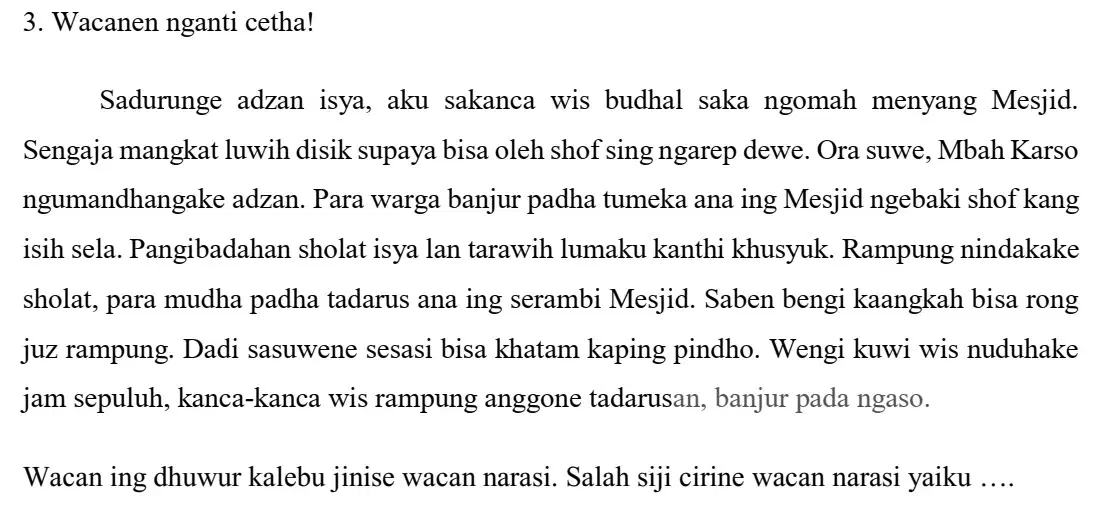 3. Wacanen nganti cetha!

Sadurunge adzan isya, aku sakanca wis budhal saka ngomah menyang Mesjid. Sengaja mangkat luwih disik supaya bisa oleh shof sing ngarep dewe. Ora suwe, Mbah Karso ngumandhangake adzan. Para warga banjur padha tumeka ana ing Mesjid ngebaki shof kang isih sela. Pangibadahan sholat isya lan tarawih lumaku kanthi khusyuk. Rampung nindakake sholat, para mudha padha tadarus ana ing serambi Mesjid. Saben bengi kaangkah bisa rong juz rampung. Dadi sasuwene sesasi bisa khatam kaping pindho. Wengi kuwi wis nuduhake jam sepuluh, kanca-kanca wis rampung anggone tadarusan, banjur pada ngaso.

Wacan ing dhuwur kalebu jinise wacan narasi. Salah siji cirine wacan narasi yaiku ….